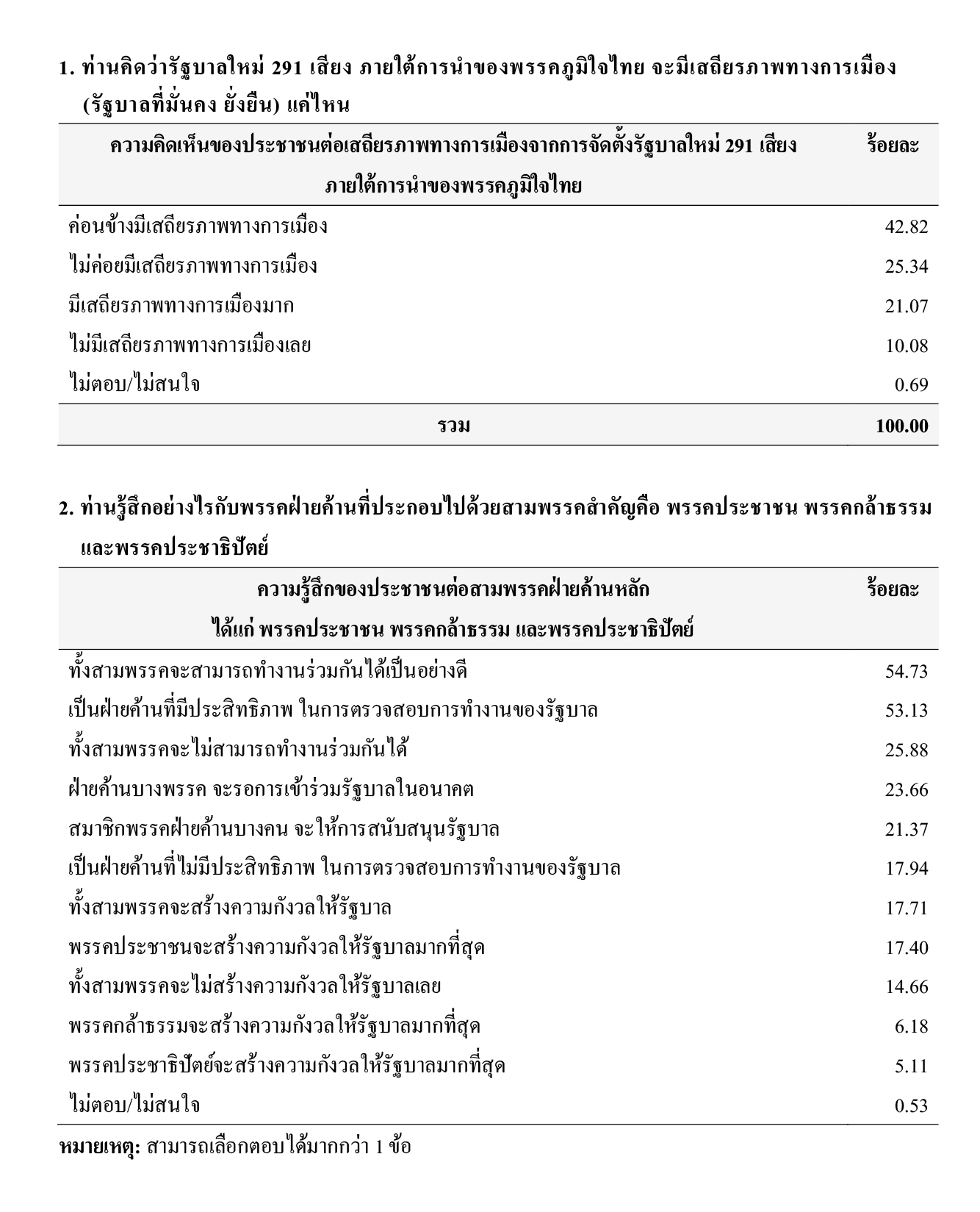 1. ท่านคิดว่ารัฐบาลใหม่ 291 เสียง ภายใต้การนำของพรรคภูมิใจไทย จะมีเสถียรภาพทางการเมือง (รัฐบาลที่มั่นคง ยั่งยืน) แค่ไหน

| ความคิดเห็นของประชาชนต่อเสถียรภาพทางการเมืองจากการจัดตั้งรัฐบาลใหม่ 291 เสียง ภายใต้การนำของพรรคภูมิใจไทย | ร้อยละ |
|---|---|
| ค่อนข้างมีเสถียรภาพทางการเมือง | 42.82 |
| ไม่ค่อยมีเสถียรภาพทางการเมือง | 25.34 |
| มีเสถียรภาพทางการเมืองมาก | 21.07 |
| ไม่มีเสถียรภาพทางการเมืองเลย | 10.08 |
| ไม่ตอบ/ไม่สนใจ | 0.69 |
| รวม | 100.00 |

2. ท่านรู้สึกอย่างไรกับพรรคฝ่ายค้านที่ประกอบไปด้วยสามพรรคสำคัญคือ พรรคประชาชน พรรคกล้าธรรม และพรรคประชาธิปัตย์

| ความรู้สึกของประชาชนต่อสามพรรคฝ่ายค้านหลัก ได้แก่ พรรคประชาชน พรรคกล้าธรรม และพรรคประชาธิปัตย์ | ร้อยละ |
|---|---|
| ทั้งสามพรรคจะสามารถทำงานร่วมกันได้เป็นอย่างดี | 54.73 |
| เป็นฝ่ายค้านที่มีประสิทธิภาพ ในการตรวจสอบการทำงานของรัฐบาล | 53.13 |
| ทั้งสามพรรคจะไม่สามารถทำงานร่วมกันได้ | 25.88 |
| ฝ่ายค้านบางพรรค จะรอการเข้าร่วมรัฐบาลในอนาคต | 23.66 |
| สมาชิกพรรคฝ่ายค้านบางคน จะให้การสนับสนุนรัฐบาล | 21.37 |
| เป็นฝ่ายค้านที่ไม่มีประสิทธิภาพ ในการตรวจสอบการทำงานของรัฐบาล | 17.94 |
| ทั้งสามพรรคจะสร้างความกังวลให้รัฐบาล | 17.71 |
| พรรคประชาชนจะสร้างความกังวลให้รัฐบาลมากที่สุด | 17.40 |
| ทั้งสามพรรคจะไม่สร้างความกังวลให้รัฐบาลเลย | 14.66 |
| พรรคกล้าธรรมจะสร้างความกังวลให้รัฐบาลมากที่สุด | 6.18 |
| พรรคประชาธิปัตย์จะสร้างความกังวลให้รัฐบาลมากที่สุด | 5.11 |
| ไม่ตอบ/ไม่สนใจ | 0.53 |

หมายเหตุ: สามารถเลือกตอบได้มากกว่า 1 ข้อ